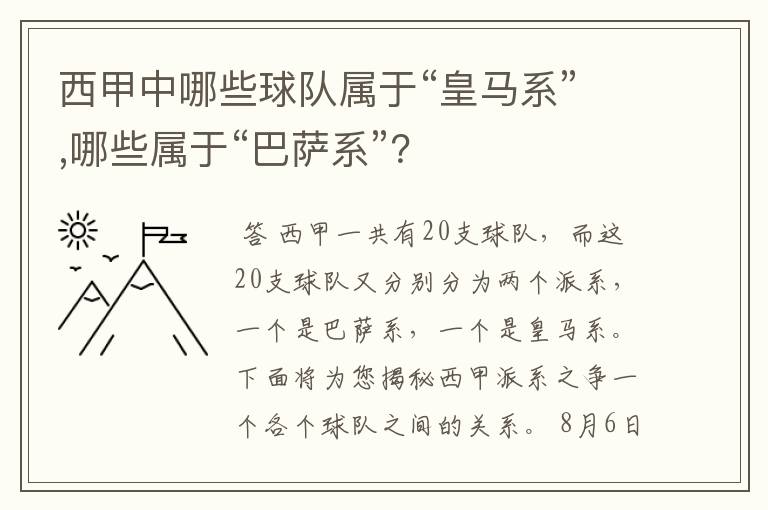 西甲中哪些球队属于“皇马系”,哪些属于“巴萨系”?

答 西甲一共有20支球队，而这20支球队又分别分为两个派系，一个是巴萨系，一个是皇马系。下面将为您揭秘西甲派系之争一个各个球队之间的关系。8月6日